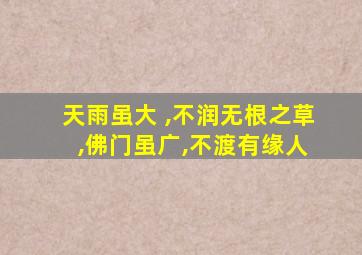 天雨虽大 ,不润无根之草 ,佛门虽广,不渡有缘人